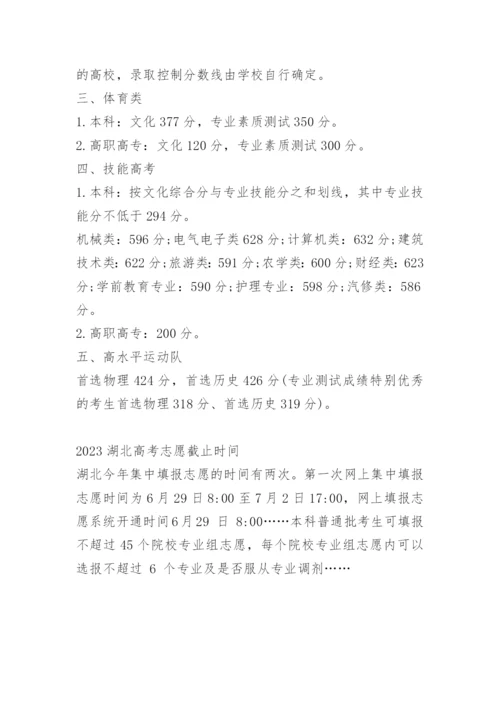 的高校，录取控制分数线由学校自行确定。

三、体育类

1. 本科：文化 377 分，专业素质测试 350 分。

2. 高职高专：文化 120 分，专业素质测试 300 分。

四、技能高考

1. 本科：按文化综合分与专业技能分之和划线，其中专业技能分不低于 294 分。

机械类：596 分；电气电子类 628 分；计算机类：632 分；建筑技术类：622 分；旅游类：591 分；农学类：600 分；财经类：623 分；学前教育专业：590 分；护理专业：598 分；汽修类：586 分。

2. 高职高专：200 分。

五、高水平运动队

首选物理 424 分，首选历史 426 分（专业测试成绩特别优秀的考生首选物理 318 分、首选历史 319 分）。

2023 湖北高考志愿截止时间

湖北今年集中填报志愿的时间有两次。第一次网上集中填报志愿时间为 6 月 29 日 8:00 至 7 月 2 日 17:00，网上填报志愿系统开通时间 6 月 29 日 8:00……本科普通批考生可填报不超过 45 个院校专业组志愿，每个院校专业组志愿内可以选报不超过 6 个专业及是否服从专业调剂……